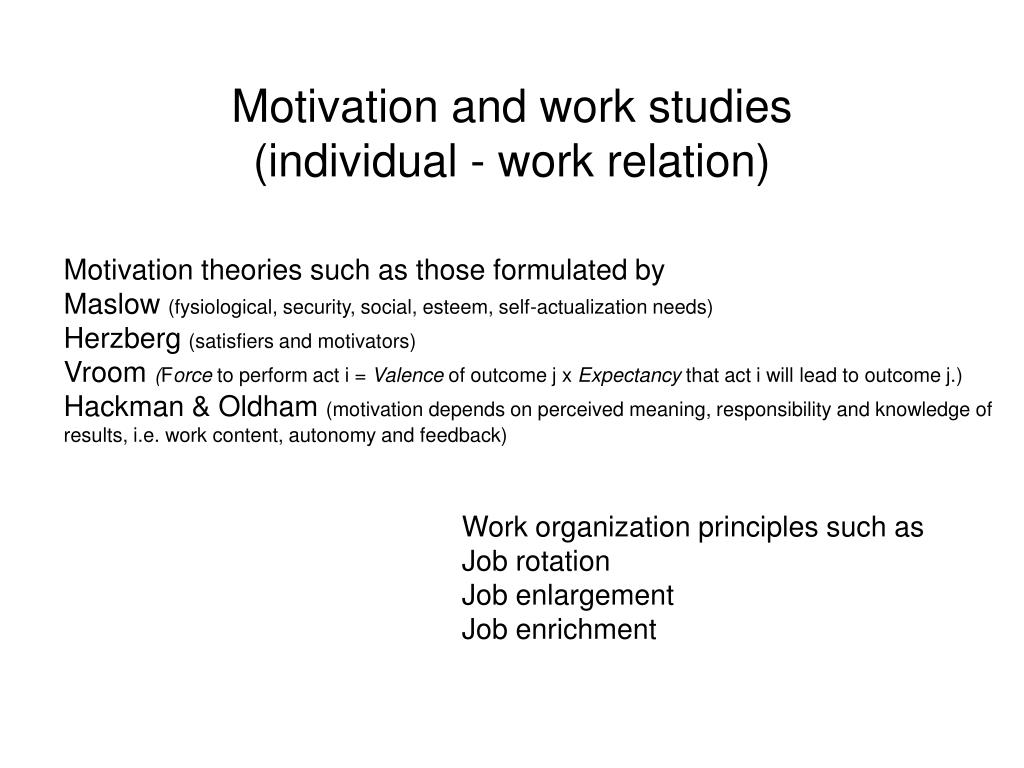 Motivation and work studies
(individual - work relation)

Motivation theories such as those formulated by
Maslow (fysiological, security, social, esteem, self-actualization needs)
Herzberg (satisfiers and motivators)
Vroom (Force to perform act i = Valence of outcome j x Expectancy that act i will lead to outcome j.)
Hackman & Oldham (motivation depends on perceived meaning, responsibility and knowledge of results, i.e. work content, autonomy and feedback)

Work organization principles such as
Job rotation
Job enlargement
Job enrichment